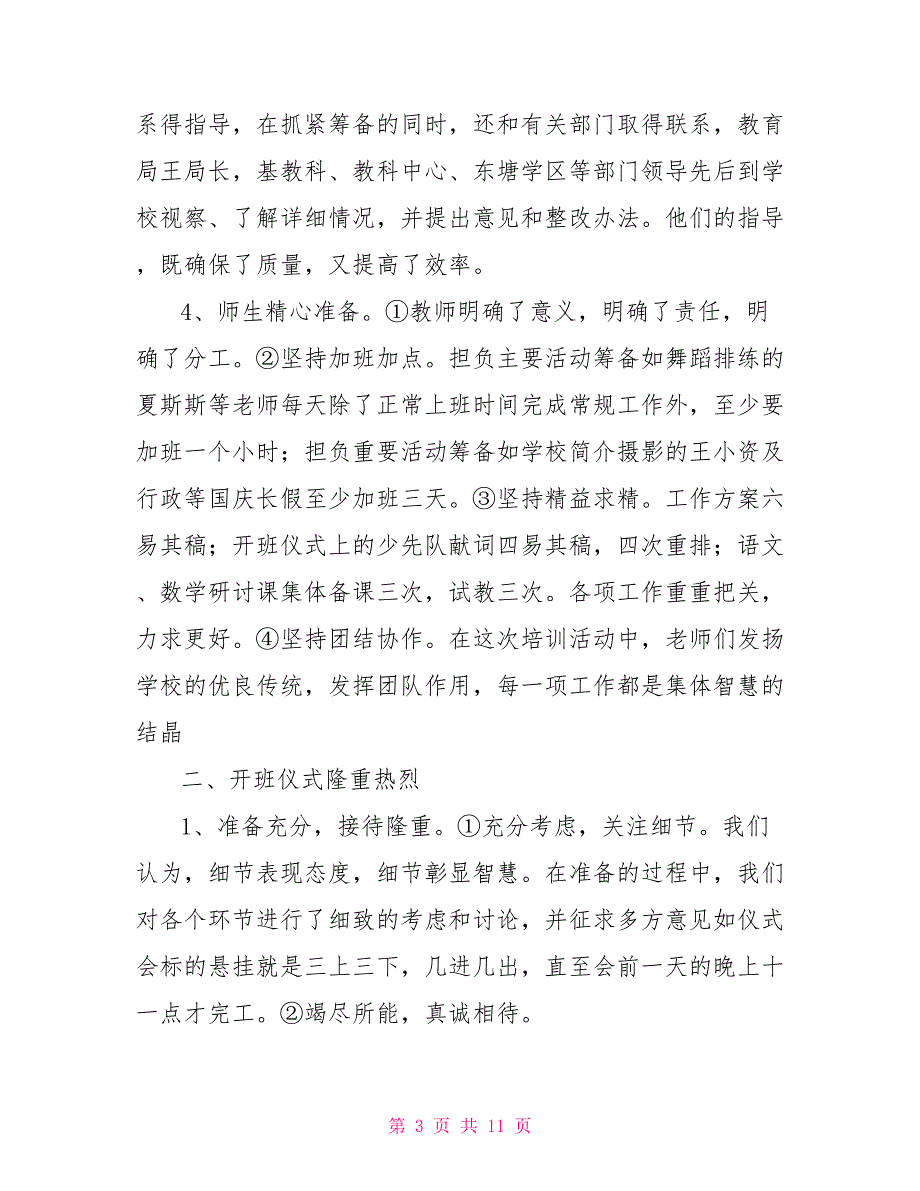 系得指导，在抓紧筹备的同时，还和有关部门取得联系，教育局王局长，基教科、教科中心、东塘学区等部门领导先后到学校视察、了解详细情况，并提出意见和整改办法。他们的指导，既确保了质量，又提高了效率。

4、师生精心准备。①教师明确了意义，明确了责任，明确了分工。②坚持加班加点。担负主要活动筹备如舞蹈排练的夏斯斯等老师每天除了正常上班时间完成常规工作外，至少要加班一个小时；担负重要活动筹备如学校简介摄影的王小资及行政等国庆长假至少加班三天。③坚持精益求精。工作方案六易其稿；开班仪式上的少先队献词四易其稿，四次重排；语文、数学研讨课集体备课三次，试教三次。各项工作重重把关，力求更好。④坚持团结协作。在这次培训活动中，老师们发扬学校的优良传统，发挥团队作用，每一项工作都是集体智慧的结晶

二、开班仪式隆重热烈

1、准备充分，接待隆重。①充分考虑，关注细节。我们认为，细节表现态度，细节彰显智慧。在准备的过程中，我们对各个环节进行了细致的考虑和讨论，并征求多方意见如仪式会标的悬挂就是三上三下，几进几出，直至会前一天的晚上十一点才完工。②竭尽所能，真诚相待。

第 3 页 共 11 页